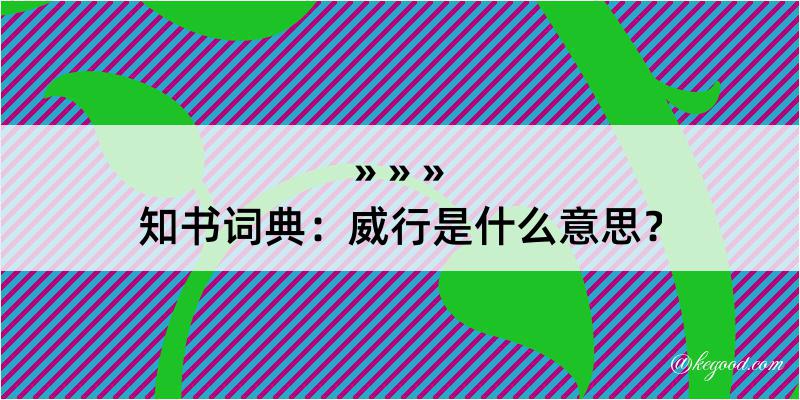 » » »
知书词典：威行是什么意思？

@kegood.com